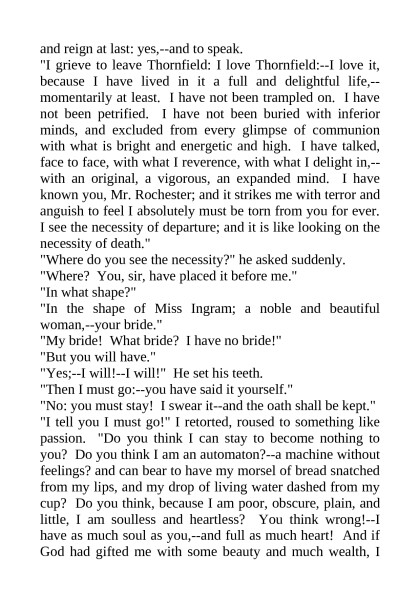 and reign at last: yes,--and to speak.
"I grieve to leave Thornfield: I love Thornfield:--I love it, because I have lived in it a full and delightful life,--momentarily at least. I have not been trampled on. I have not been petrified. I have not been buried with inferior minds, and excluded from every glimpse of communion with what is bright and energetic and high. I have talked, face to face, with what I reverence, with what I delight in,--with an original, a vigorous, an expanded mind. I have known you, Mr. Rochester; and it strikes me with terror and anguish to feel I absolutely must be torn from you for ever. I see the necessity of departure; and it is like looking on the necessity of death."
"Where do you see the necessity?" he asked suddenly.
"Where? You, sir, have placed it before me."
"In what shape?"
"In the shape of Miss Ingram; a noble and beautiful woman,--your bride."
"My bride! What bride? I have no bride!"
"But you will have."
"Yes;--I will!--I will!" He set his teeth.
"Then I must go:--you have said it yourself."
"No: you must stay! I swear it--and the oath shall be kept."
"I tell you I must go!" I retorted, roused to something like passion. "Do you think I can stay to become nothing to you? Do you think I am an automaton?--a machine without feelings? and can bear to have my morsel of bread snatched from my lips, and my drop of living water dashed from my cup? Do you think, because I am poor, obscure, plain, and little, I am soulless and heartless? You think wrong!--I have as much soul as you,--and full as much heart! And if God had gifted me with some beauty and much wealth, I